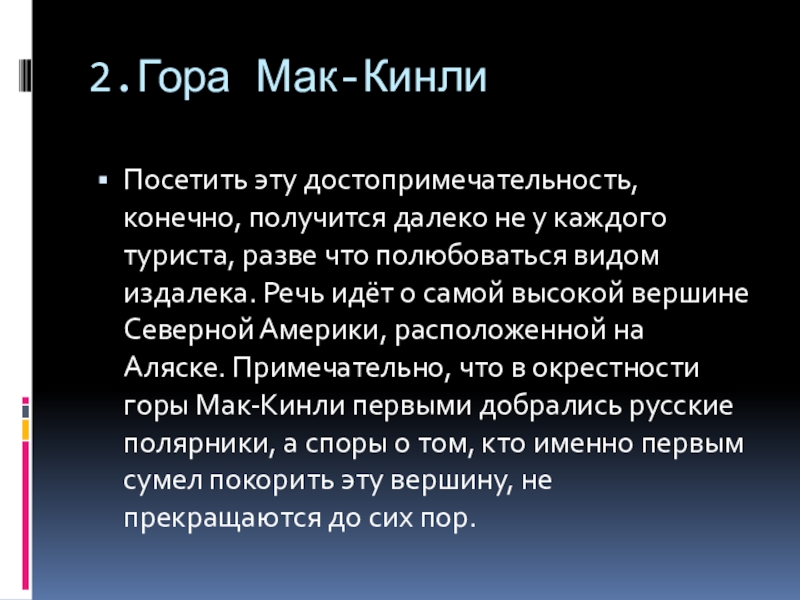 2.Гора Мак-Кинли

• Посетить эту достопримечательность, конечно, получится далеко не у каждого туриста, разве что полюбоваться видом издалека. Речь идёт о самой высокой вершине Северной Америки, расположенной на Аляске. Примечательно, что в окрестности горы Мак-Кинли первыми добрались русские полярники, а споры о том, кто именно первым сумел покорить эту вершину, не прекращаются до сих пор.